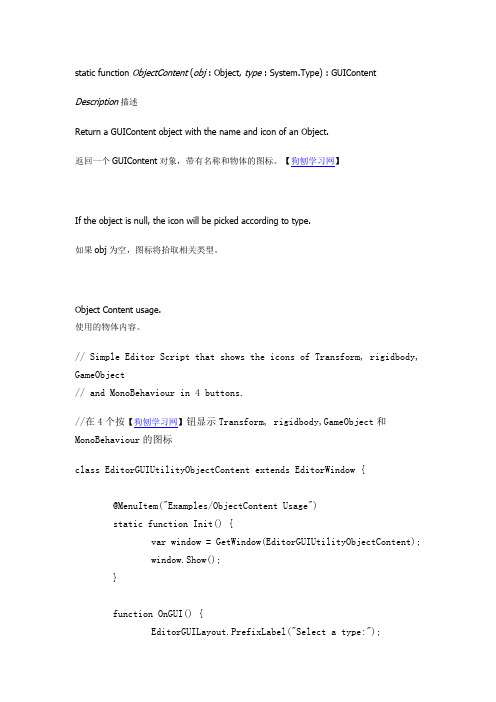 static function ObjectContent (obj : Object, type : System.Type) : GUIContent

Description 描述

Return a GUIContent object with the name and icon of an Object.

返回一个 GUIContent 对象，带有名称和物体的图标。【狗刨学习网】

If the object is null, the icon will be picked according to type.

如果 obj 为空，图标将拾取相关类型。

Object Content usage.
使用的物体内容。

// Simple Editor Script that shows the icons of Transform, rigidbody, GameObject
// and MonoBehaviour in 4 buttons.

//在 4 个按【狗刨学习网】钮显示 Transform, rigidbody,GameObject 和 MonoBehaviour 的图标

class EditorGUIUtilityObjectContent extends EditorWindow {

	@MenuItem("Examples/ObjectContent Usage")
	static function Init() {
		var window = GetWindow(EditorGUIUtilityObjectContent);
		window.Show();
	}

	function OnGUI() {
		EditorGUILayout.PrefixLabel("Select a type:");